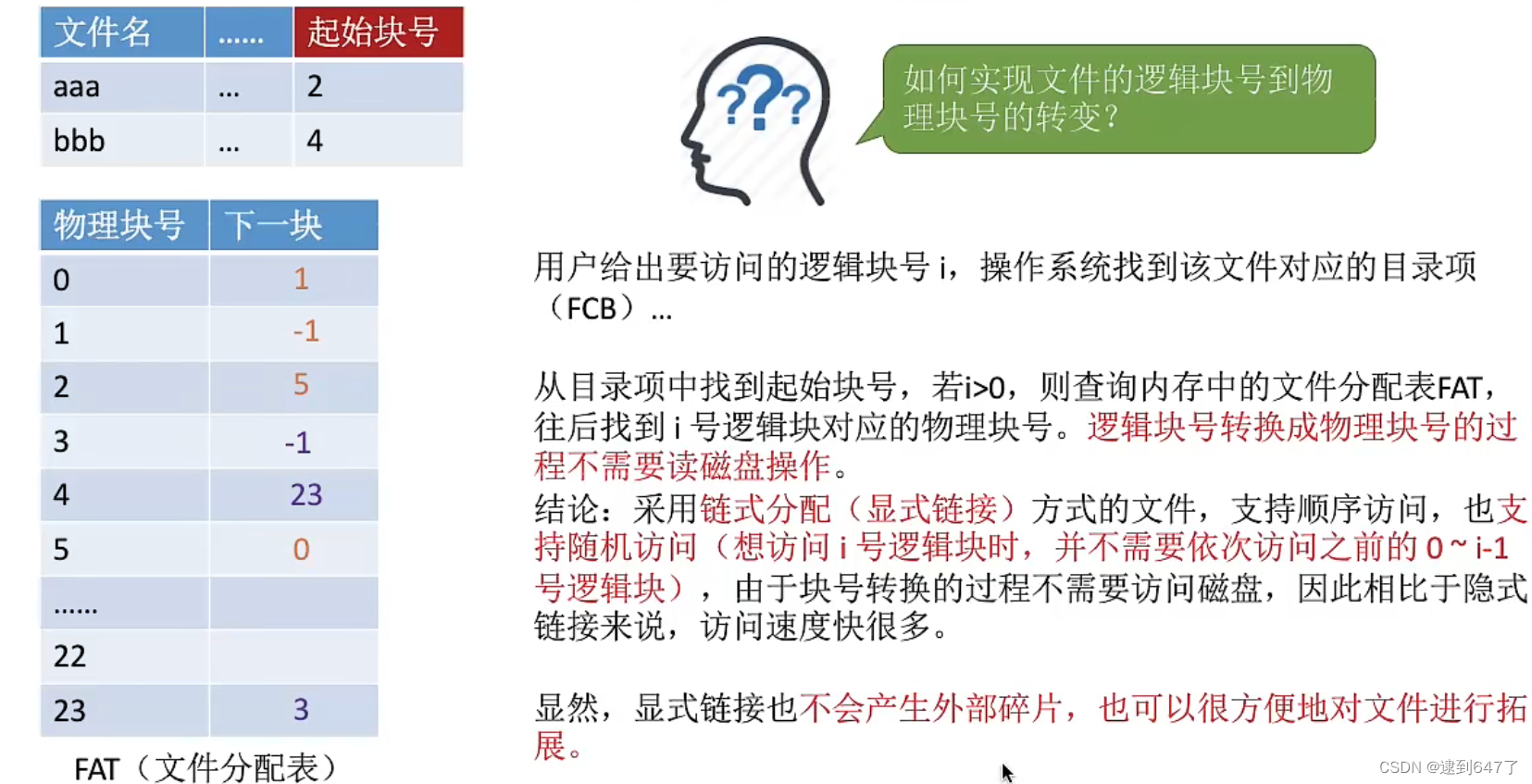 | 文件名 | ...... | 起始块号 |
|---|---|---|
| aaa | ... | 2 |
| bbb | ... | 4 |

| 物理块号 | 下一块 |
|---|---|
| 0 | 1 |
| 1 | -1 |
| 2 | 5 |
| 3 | -1 |
| 4 | 23 |
| 5 | 0 |
| ...... | |
| 22 | |
| 23 | 3 |

FAT（文件分配表）

如何实现文件的逻辑块号到物理块号的转变？

用户给出要访问的逻辑块号i，操作系统找到该文件对应的目录项（FCB）...

从目录项中找到起始块号，若i>0，则查询内存中的文件分配表FAT，往后找到i号逻辑块对应的物理块号。逻辑块号转换成物理块号的过程不需要读磁盘操作。

结论：采用链式分配（显式链接）方式的文件，支持顺序访问，也支持随机访问（想访问i号逻辑块时，并不需要依次访问之前的0~i-1号逻辑块），由于块号转换的过程不需要访问磁盘，因此相比于隐式链接来说，访问速度快很多。

显然，显式链接也不会产生外部碎片，也可以很方便地对文件进行拓展。

CSDN @逮到647了